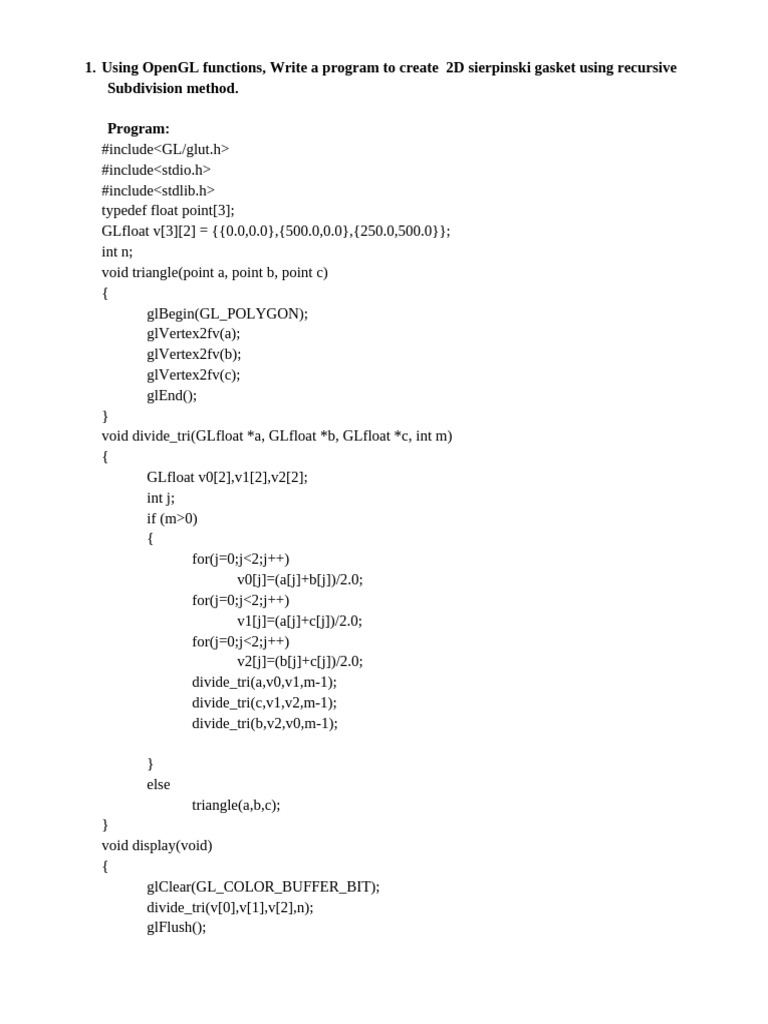 1. Using OpenGL functions, Write a program to create 2D sierpinski gasket using recursive Subdivision method.

Program:
#include<GL/glut.h>
#include<stdio.h>
#include<stdlib.h>
typedef float point[3];
GLfloat v[3][2] = {{0.0,0.0},{500.0,0.0},{250.0,500.0}};
int n;
void triangle(point a, point b, point c)
{
glBegin(GL_POLYGON);
glVertex2fv(a);
glVertex2fv(b);
glVertex2fv(c);
glEnd();
}
void divide_tri(GLfloat *a, GLfloat *b, GLfloat *c, int m)
{
GLfloat v0[2],v1[2],v2[2];
int j;
if (m>0)
{
for(j=0;j<2;j++)
v0[j]=(a[j]+b[j])/2.0;
for(j=0;j<2;j++)
v1[j]=(a[j]+c[j])/2.0;
for(j=0;j<2;j++)
v2[j]=(b[j]+c[j])/2.0;
divide_tri(a,v0,v1,m-1);
divide_tri(c,v1,v2,m-1);
divide_tri(b,v2,v0,m-1);

}
else
triangle(a,b,c);
}
void display(void)
{
glClear(GL_COLOR_BUFFER_BIT);
divide_tri(v[0],v[1],v[2],n);
glFlush();